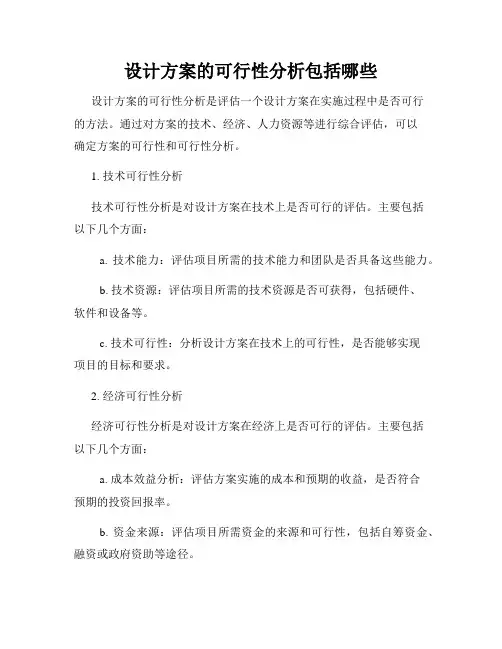 设计方案的可行性分析包括哪些

设计方案的可行性分析是评估一个设计方案在实施过程中是否可行的方法。通过对方案的技术、经济、人力资源等进行综合评估，可以确定方案的可行性和可行性分析。

1. 技术可行性分析

技术可行性分析是对设计方案在技术上是否可行的评估。主要包括以下几个方面：

a. 技术能力：评估项目所需的技术能力和团队是否具备这些能力。

b. 技术资源：评估项目所需的技术资源是否可获得，包括硬件、软件和设备等。

c. 技术可行性：分析设计方案在技术上的可行性，是否能够实现项目的目标和要求。

2. 经济可行性分析

经济可行性分析是对设计方案在经济上是否可行的评估。主要包括以下几个方面：

a. 成本效益分析：评估方案实施的成本和预期的收益，是否符合预期的投资回报率。

b. 资金来源：评估项目所需资金的来源和可行性，包括自筹资金、融资或政府资助等途径。